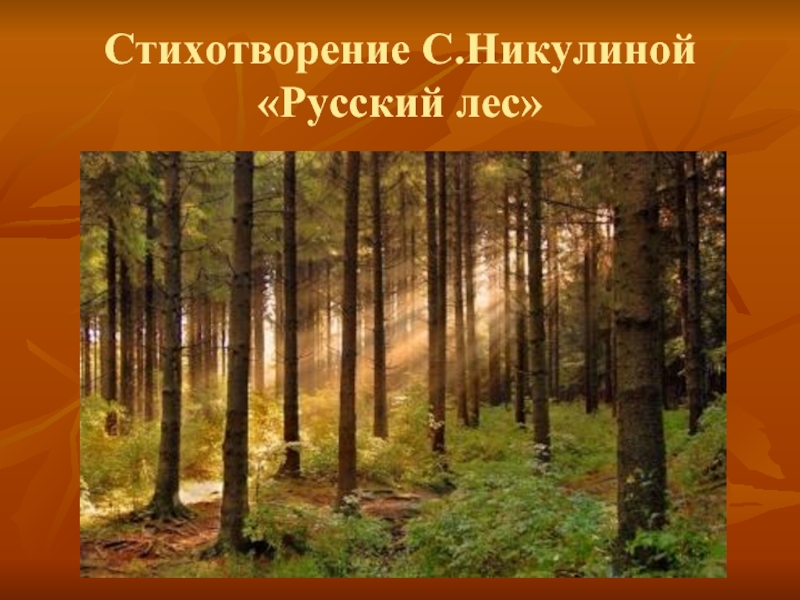 Стихотворение С.Никулиной
«Русский лес»